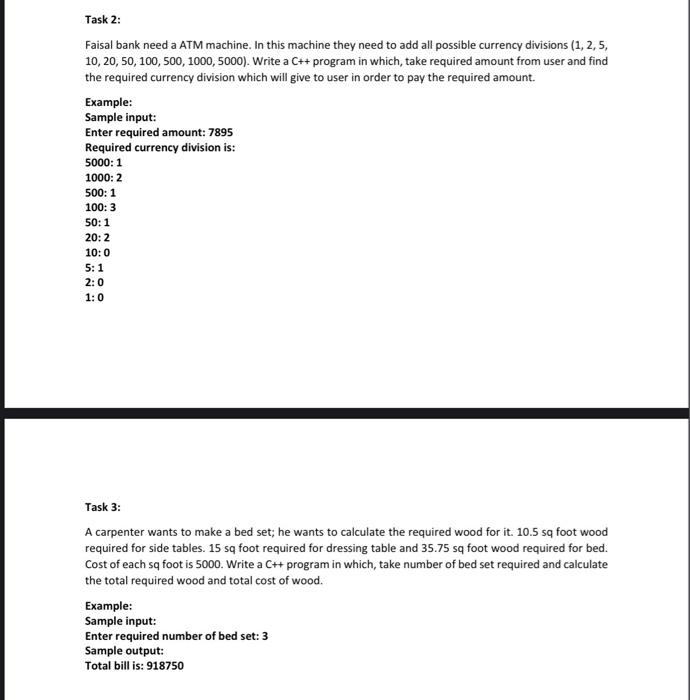 Task 2:

Faisal bank need a ATM machine. In this machine they need to add all possible currency divisions (1, 2, 5, 10, 20, 50, 100, 500, 1000, 5000). Write a C++ program in which, take required amount from user and find the required currency division which will give to user in order to pay the required amount.

Example:
Sample input:
Enter required amount: 7895
Required currency division is:
5000: 1
1000: 2
500: 1
100: 3
50: 1
20: 2
10: 0
5: 1
2: 0
1: 0

Task 3:

A carpenter wants to make a bed set; he wants to calculate the required wood for it. 10.5 sq foot wood required for side tables. 15 sq foot required for dressing table and 35.75 sq foot wood required for bed. Cost of each sq foot is 5000. Write a C++ program in which, take number of bed set required and calculate the total required wood and total cost of wood.

Example:
Sample input:
Enter required number of bed set: 3
Sample output:
Total bill is: 918750